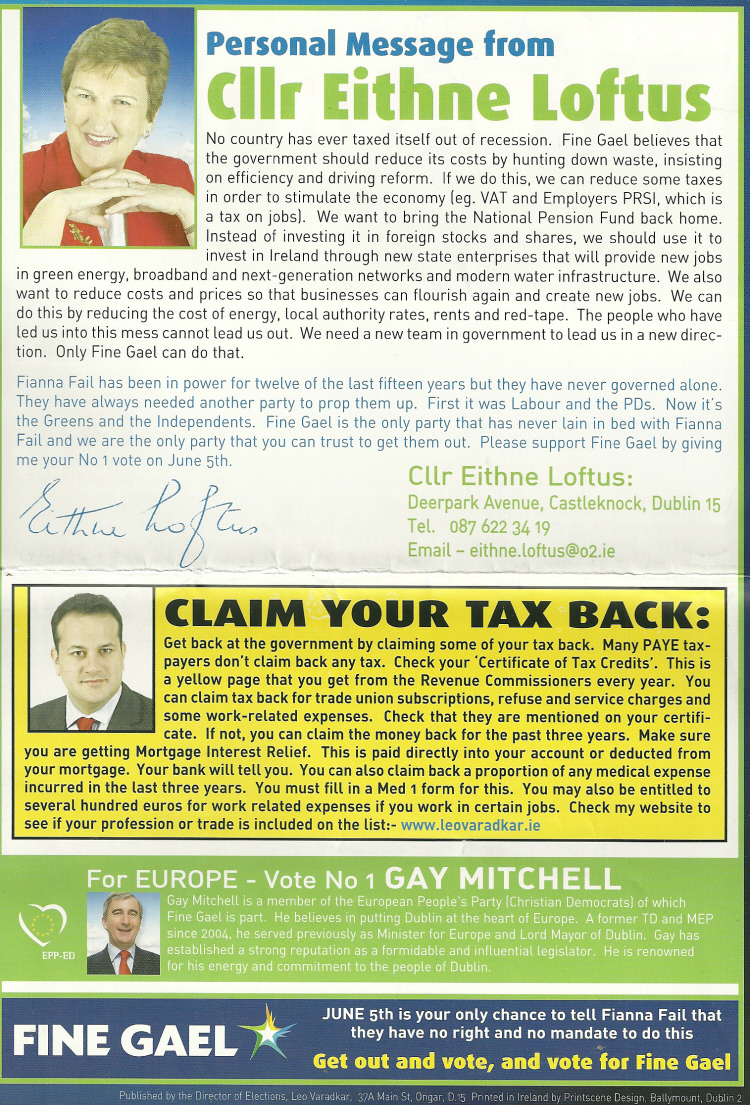 Personal Message from
Cllr Eithne Loftus

No country has ever taxed itself out of recession. Fine Gael believes that the government should reduce its costs by hunting down waste, insisting on efficiency and driving reform. If we do this, we can reduce some taxes in order to stimulate the economy (eg. VAT and Employers PRSI, which is a tax on jobs). We want to bring the National Pension Fund back home. Instead of investing it in foreign stocks and shares, we should use it to invest in Ireland through new state enterprises that will provide new jobs in green energy, broadband and next-generation networks and modern water infrastructure. We also want to reduce costs and prices so that businesses can flourish again and create new jobs. We can do this by reducing the cost of energy, local authority rates, rents and red-tape. The people who have led us into this mess cannot lead us out. We need a new team in government to lead us in a new direction. Only Fine Gael can do that.

Fianna Fail has been in power for twelve of the last fifteen years but they have never governed alone. They have always needed another party to prop them up. First it was Labour and the PDs. Now it's the Greens and the Independents. Fine Gael is the only party that has never lain in bed with Fianna Fail and we are the only party that you can trust to get them out. Please support Fine Gael by giving me your No 1 vote on June 5th.

Eithne Loftus

Cllr Eithne Loftus:
Deerpark Avenue, Castleknock, Dublin 15
Tel. 087 622 34 19
Email – eithne.loftus@o2.ie

CLAIM YOUR TAX BACK:

Get back at the government by claiming some of your tax back. Many PAYE taxpayers don't claim back any tax. Check your 'Certificate of Tax Credits'. This is a yellow page that you get from the Revenue Commissioners every year. You can claim tax back for trade union subscriptions, refuse and service charges and some work-related expenses. Check that they are mentioned on your certificate. If not, you can claim the money back for the past three years. Make sure you are getting Mortgage Interest Relief. This is paid directly into your account or deducted from your mortgage. Your bank will tell you. You can also claim back a proportion of any medical expense incurred in the last three years. You must fill in a Med 1 form for this. You may also be entitled to several hundred euros for work related expenses if you work in certain jobs. Check my website to see if your profession or trade is included on the list:- www.leovaradkar.ie

For EUROPE - Vote No 1 GAY MITCHELL

EPP-ED

Gay Mitchell is a member of the European People's Party (Christian Democrats) of which Fine Gael is part. He believes in putting Dublin at the heart of Europe. A former TD and MEP since 2004, he served previously as Minister for Europe and Lord Mayor of Dublin. Gay has established a strong reputation as a formidable and influential legislator. He is renowned for his energy and commitment to the people of Dublin.

FINE GAEL

JUNE 5th is your only chance to tell Fianna Fail that they have no right and no mandate to do this
Get out and vote, and vote for Fine Gael

Published by the Director of Elections, Leo Varadkar, 37A Main St, Ongar, D.15 Printed in Ireland by Printscene Design, Ballymount, Dublin 2